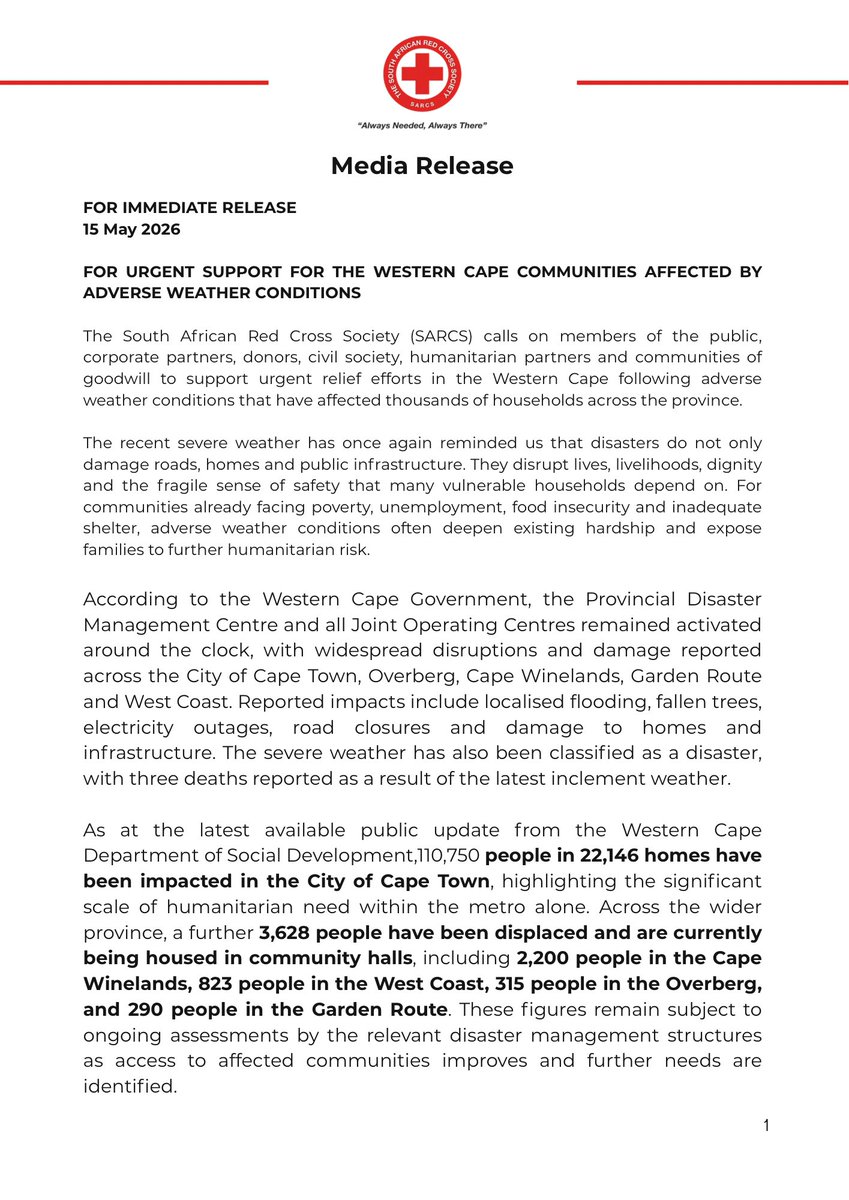 THE SOUTH AFRICAN RED CROSS SOCIETY
SARCS
"Always Needed, Always There"

Media Release

FOR IMMEDIATE RELEASE
15 May 2026

FOR URGENT SUPPORT FOR THE WESTERN CAPE COMMUNITIES AFFECTED BY ADVERSE WEATHER CONDITIONS

The South African Red Cross Society (SARCS) calls on members of the public, corporate partners, donors, civil society, humanitarian partners and communities of goodwill to support urgent relief efforts in the Western Cape following adverse weather conditions that have affected thousands of households across the province.

The recent severe weather has once again reminded us that disasters do not only damage roads, homes and public infrastructure. They disrupt lives, livelihoods, dignity and the fragile sense of safety that many vulnerable households depend on. For communities already facing poverty, unemployment, food insecurity and inadequate shelter, adverse weather conditions often deepen existing hardship and expose families to further humanitarian risk.

According to the Western Cape Government, the Provincial Disaster Management Centre and all Joint Operating Centres remained activated around the clock, with widespread disruptions and damage reported across the City of Cape Town, Overberg, Cape Winelands, Garden Route and West Coast. Reported impacts include localised flooding, fallen trees, electricity outages, road closures and damage to homes and infrastructure. The severe weather has also been classified as a disaster, with three deaths reported as a result of the latest inclement weather.

As at the latest available public update from the Western Cape Department of Social Development,110,750 people in 22,146 homes have been impacted in the City of Cape Town, highlighting the significant scale of humanitarian need within the metro alone. Across the wider province, a further 3,628 people have been displaced and are currently being housed in community halls, including 2,200 people in the Cape Winelands, 823 people in the West Coast, 315 people in the Overberg, and 290 people in the Garden Route. These figures remain subject to ongoing assessments by the relevant disaster management structures as access to affected communities improves and further needs are identified.

1